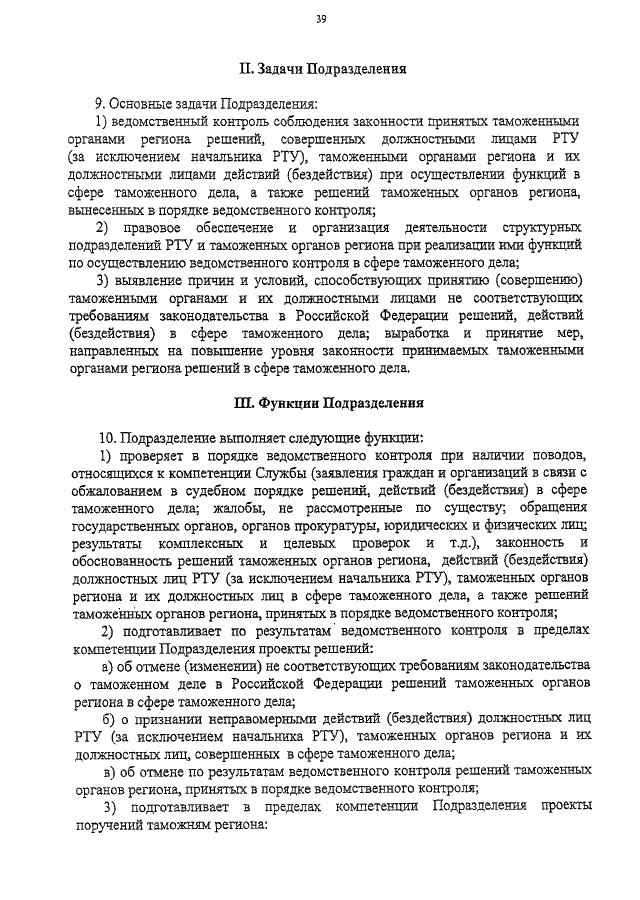 39

II. Задачи Подразделения

9. Основные задачи Подразделения:

1) ведомственный контроль соблюдения законности принятых таможенными органами региона решений, совершенных должностными лицами РТУ (за исключением начальника РТУ), таможенными органами региона и их должностными лицами действий (бездействия) при осуществлении функций в сфере таможенного дела, а также решений таможенных органов региона, вынесенных в порядке ведомственного контроля;

2) правовое обеспечение и организация деятельности структурных подразделений РТУ и таможенных органов региона при реализации ими функций по осуществлению ведомственного контроля в сфере таможенного дела;

3) выявление причин и условий, способствующих принятию (совершению) таможенными органами и их должностными лицами не соответствующих требованиям законодательства в Российской Федерации решений, действий (бездействия) в сфере таможенного дела; выработка и принятие мер, направленных на повышение уровня законности принимаемых таможенными органами региона решений в сфере таможенного дела.

III. Функции Подразделения

10. Подразделение выполняет следующие функции:

1) проверяет в порядке ведомственного контроля при наличии поводов, относящихся к компетенции Службы (заявления граждан и организаций в связи с обжалованием в судебном порядке решений, действий (бездействия) в сфере таможенного дела; жалобы, не рассмотренные по существу; обращения государственных органов, органов прокуратуры, юридических и физических лиц; результаты комплексных и целевых проверок и т.д.), законность и обоснованность решений таможенных органов региона, действий (бездействия) должностных лиц РТУ (за исключением начальника РТУ), таможенных органов региона и их должностных лиц в сфере таможенного дела, а также решений таможенных органов региона, принятых в порядке ведомственного контроля;

2) подготавливает по результатам ведомственного контроля в пределах компетенции Подразделения проекты решений:

а) об отмене (изменении) не соответствующих требованиям законодательства о таможенном деле в Российской Федерации решений таможенных органов региона в сфере таможенного дела;

б) о признании неправомерными действий (бездействия) должностных лиц РТУ (за исключением начальника РТУ), таможенных органов региона и их должностных лиц, совершенных в сфере таможенного дела;

в) об отмене по результатам ведомственного контроля решений таможенных органов региона, принятых в порядке ведомственного контроля;

3) подготавливает в пределах компетенции Подразделения проекты поручений таможням региона: